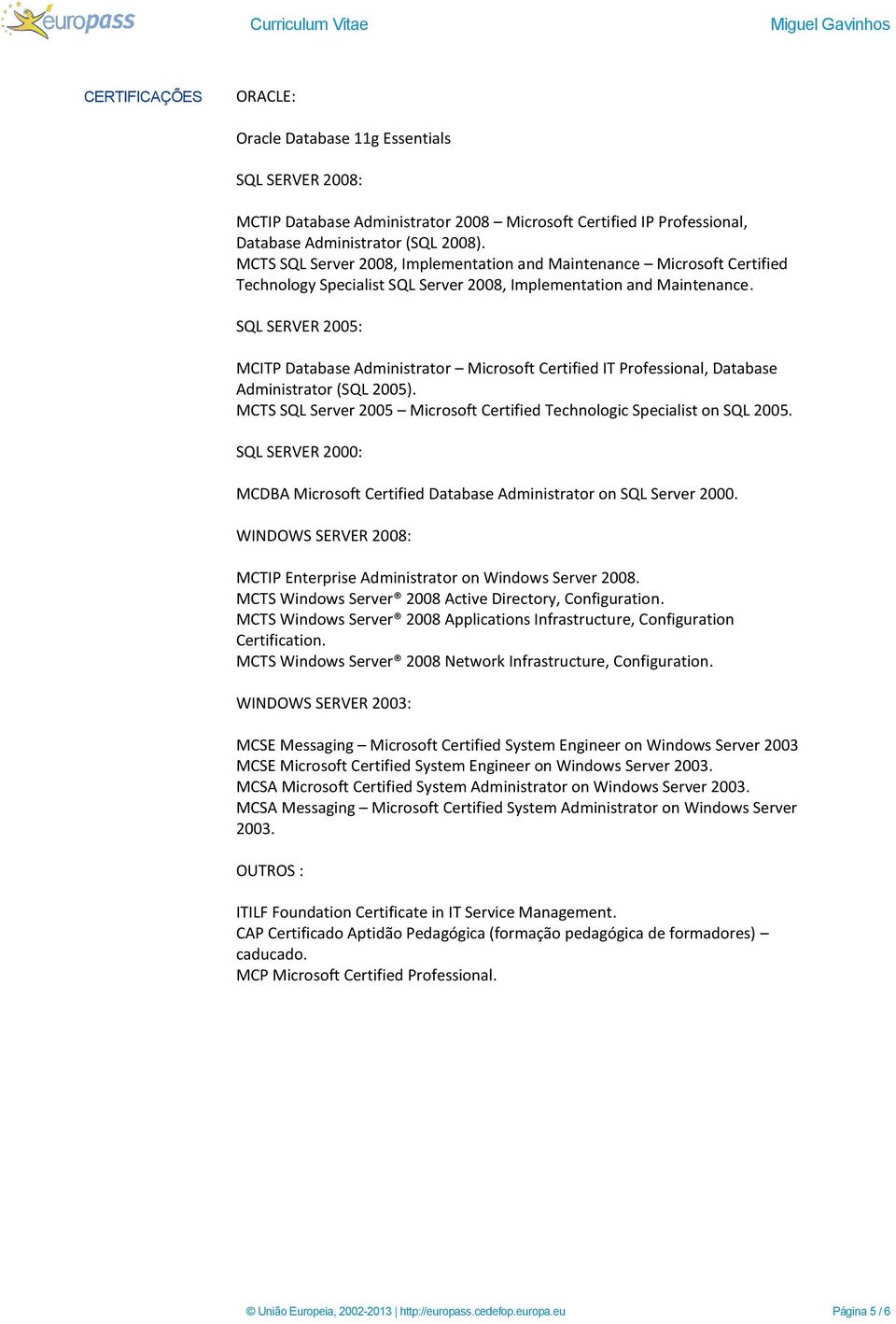 europass

Curriculum Vitae

Miguel Gavinhos

CERTIFICAÇÕES

ORACLE:

Oracle Database 11g Essentials

SQL SERVER 2008:

MCTIP Database Administrator 2008 – Microsoft Certified IP Professional, Database Administrator (SQL 2008).
MCTS SQL Server 2008, Implementation and Maintenance – Microsoft Certified Technology Specialist SQL Server 2008, Implementation and Maintenance.

SQL SERVER 2005:

MCITP Database Administrator – Microsoft Certified IT Professional, Database Administrator (SQL 2005).
MCTS SQL Server 2005 – Microsoft Certified Technologic Specialist on SQL 2005.

SQL SERVER 2000:

MCDBA Microsoft Certified Database Administrator on SQL Server 2000.

WINDOWS SERVER 2008:

MCTIP Enterprise Administrator on Windows Server 2008.
MCTS Windows Server® 2008 Active Directory, Configuration.
MCTS Windows Server® 2008 Applications Infrastructure, Configuration Certification.
MCTS Windows Server® 2008 Network Infrastructure, Configuration.

WINDOWS SERVER 2003:

MCSE Messaging – Microsoft Certified System Engineer on Windows Server 2003
MCSE Microsoft Certified System Engineer on Windows Server 2003.
MCSA Microsoft Certified System Administrator on Windows Server 2003.
MCSA Messaging – Microsoft Certified System Administrator on Windows Server 2003.

OUTROS :

ITILF Foundation Certificate in IT Service Management.
CAP Certificado Aptidão Pedagógica (formação pedagógica de formadores) – caducado.
MCP Microsoft Certified Professional.

© União Europeia, 2002-2013 | http://europass.cedefop.europa.eu

Página 5 / 6